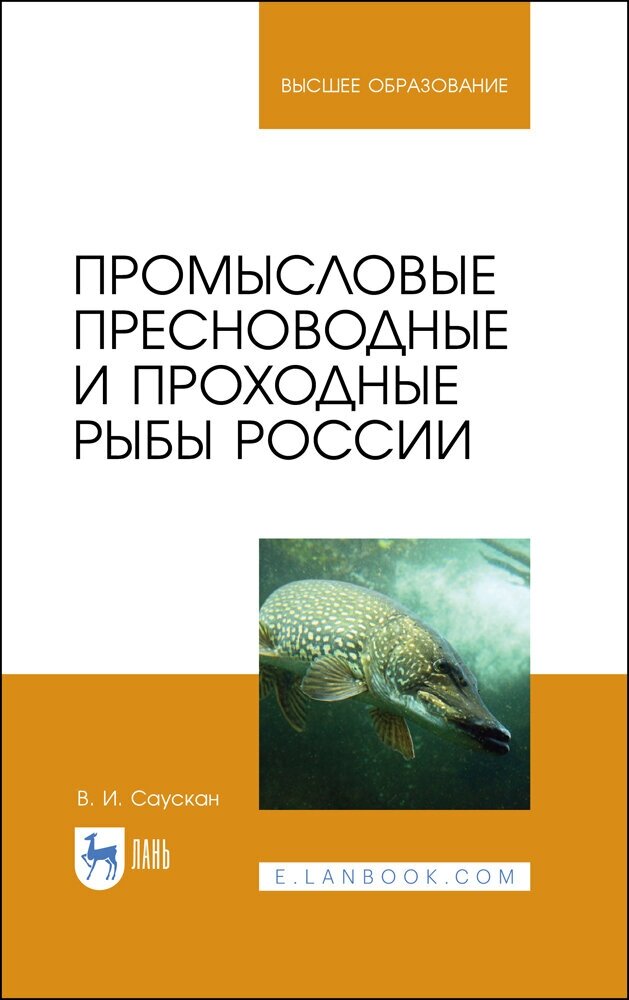 ВЫСШЕЕ ОБРАЗОВАНИЕ

ПРОМЫСЛОВЫЕ ПРЕСНОВОДНЫЕ И ПРОХОДНЫЕ РЫБЫ РОССИИ

В. И. Саускан

ЛАНЬ

E.LANBOOK.COM